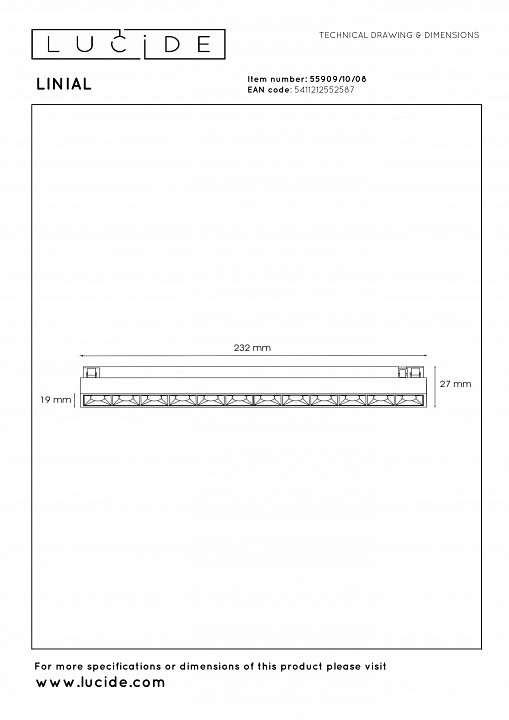 LUCIDE

TECHNICAL DRAWING & DIMENSIONS

LINIAL

Item number: 55909/10/08
EAN code: 5411212552587

232 mm

27 mm

19 mm

For more specifications or dimensions of this product please visit
www.lucide.com